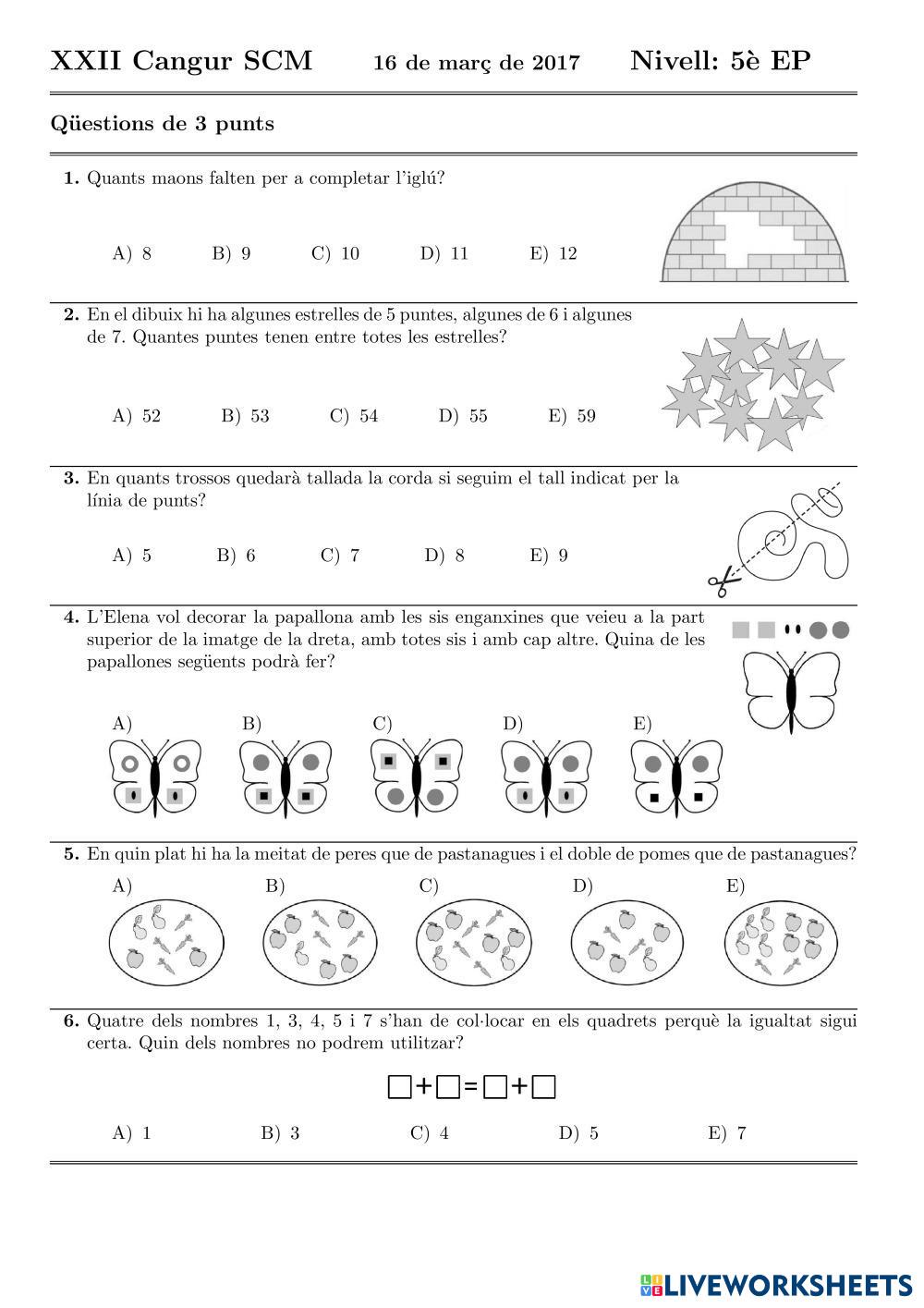 XXII Cangur SCM 16 de març de 2017 Nivell: 5è EP

Qüestions de 3 punts

1. Quants maons falten per a completar l'iglú?

A) 8 B) 9 C) 10 D) 11 E) 12

2. En el dibuix hi ha algunes estrelles de 5 puntes, algunes de 6 i algunes de 7. Quantes puntes tenen entre totes les estrelles?

A) 52 B) 53 C) 54 D) 55 E) 59

3. En quants trossos quedarà tallada la corda si seguim el tall indicat per la línia de punts?

A) 5 B) 6 C) 7 D) 8 E) 9

4. L'Elena vol decorar la papallona amb les sis enganxines que veieu a la part superior de la imatge de la dreta, amb totes sis i amb cap altre. Quina de les papallones següents podrà fer?

A) B) C) D) E)

5. En quin plat hi ha la meitat de peres que de pastanagues i el doble de pomes que de pastanagues?

A) B) C) D) E)

6. Quatre dels nombres 1, 3, 4, 5 i 7 s'han de col·locar en els quadrets perquè la igualtat sigui certa. Quin dels nombres no podrem utilitzar?

$\square + \square = \square + \square$

A) 1 B) 3 C) 4 D) 5 E) 7

LIVEWORKSHEETS